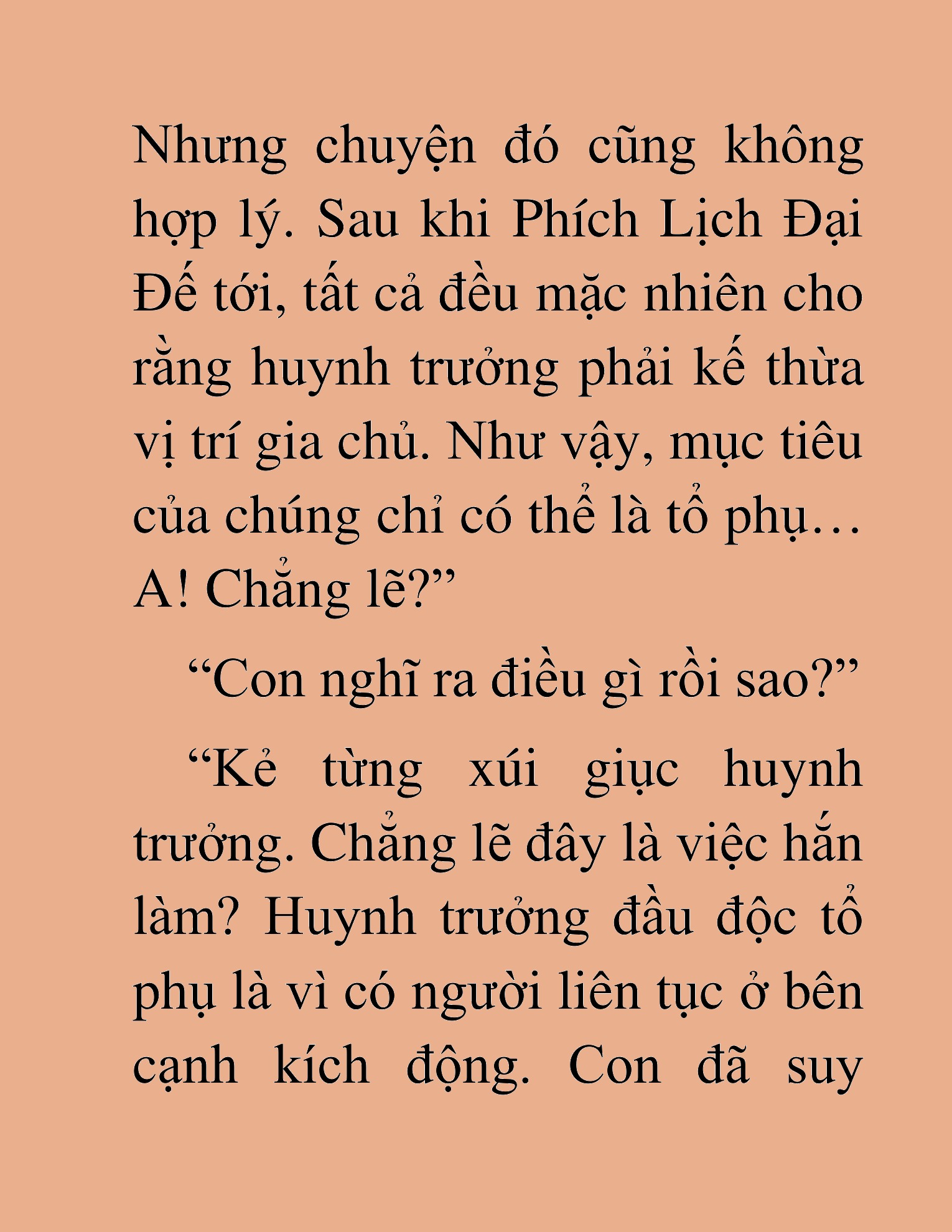 Nhưng chuyện đó cũng không hợp lý. Sau khi Phích Lịch Đại Đế tới, tất cả đều mặc nhiên cho rằng huynh trưởng phải kế thừa vị trí gia chủ. Như vậy, mục tiêu của chúng chỉ có thể là tổ phụ… A! Chẳng lẽ?”

“Con nghĩ ra điều gì rồi sao?”

“Kẻ từng xúi giục huynh trưởng. Chẳng lẽ đây là việc hắn làm? Huynh trưởng đầu độc tổ phụ là vì có người liên tục ở bên cạnh kích động. Con đã suy